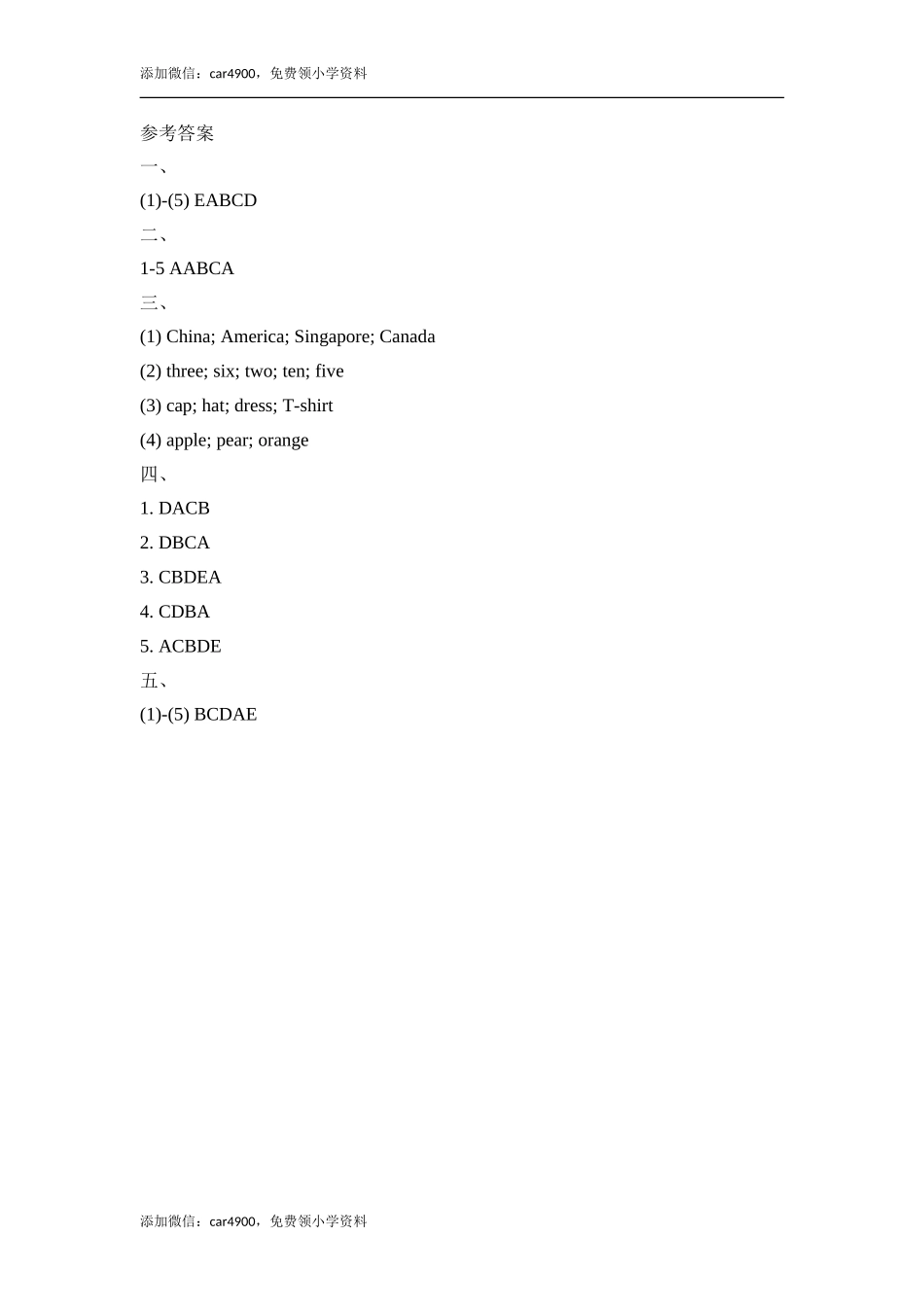 添加微信：car4900，免费领小学资料

参考答案

一、

(1)-(5) EABCD

二、

1-5 AABCA

三、

(1) China; America; Singapore; Canada

(2) three; six; two; ten; five

(3) cap; hat; dress; T-shirt

(4) apple; pear; orange

四、

1. DACB

2. DBCA

3. CBDEA

4. CDBA

5. ACBDE

五、

(1)-(5) BCDAE

添加微信：car4900，免费领小学资料